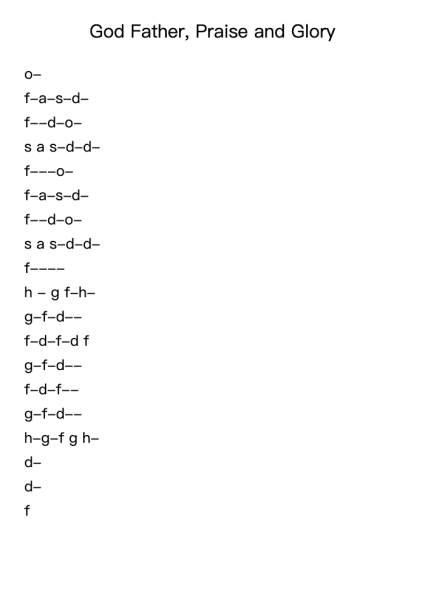 God Father, Praise and Glory

o–

f–a–s–d–

f––d–o–

s a s–d–d–

f–––o–

f–a–s–d–

f––d–o–

s a s–d–d–

f––––

h – g f–h–

g–f–d––

f–d–f–d f

g–f–d––

f–d–f––

g–f–d––

h–g–f g h–

d–

d–

f